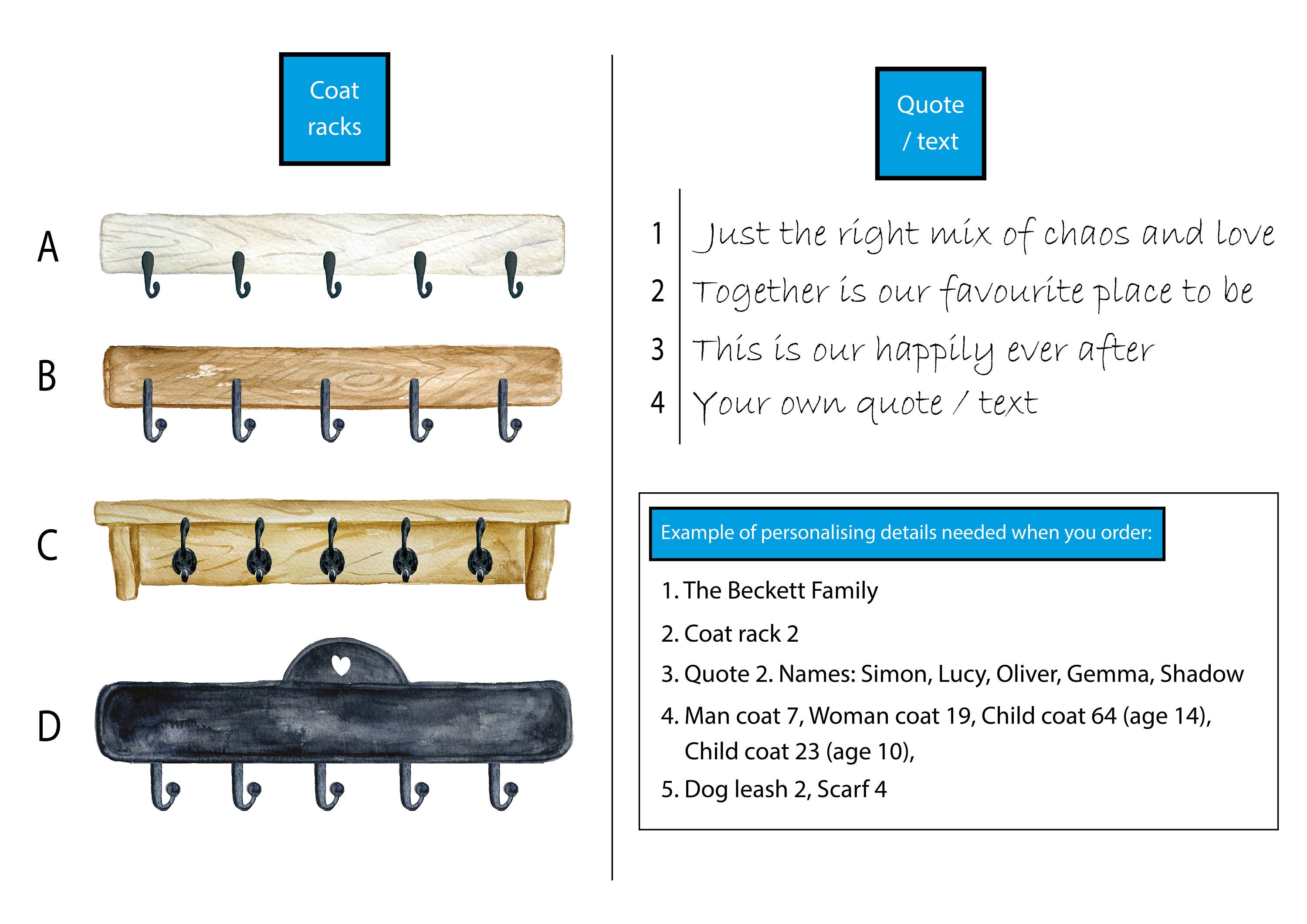 Coat racks

A

B

C

D

Quote / text

1 Just the right mix of chaos and love

2 Together is our favourite place to be

3 This is our happily ever after

4 Your own quote / text

Example of personalising details needed when you order:

1. The Beckett Family

2. Coat rack 2

3. Quote 2. Names: Simon, Lucy, Oliver, Gemma, Shadow

4. Man coat 7, Woman coat 19, Child coat 64 (age 14), Child coat 23 (age 10),

5. Dog leash 2, Scarf 4